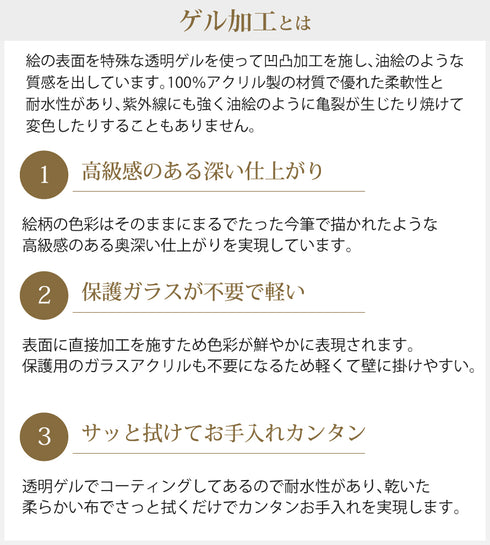 ゲル加工とは

絵の表面を特殊な透明ゲルを使って凹凸加工を施し、油絵のような質感を出しています。100%アクリル製の材質で優れた柔軟性と耐水性があり、紫外線にも強く油絵のように亀裂が生じたり焼けて変色したりすることもありません。

1

高級感のある深い仕上がり

絵柄の色彩はそのままにまるでたった今筆で描かれたような高級感のある奥深い仕上がりを実現しています。

2

保護ガラスが不要で軽い

表面に直接加工を施すため色彩が鮮やかに表現されます。保護用のガラスアクリルも不要になるため軽くて壁に掛けやすい。

3

サッと拭けてお手入れカンタン

透明ゲルでコーティングしてあるので耐水性があり、乾いた柔らかい布でさっと拭くだけでカンタンお手入れを実現します。